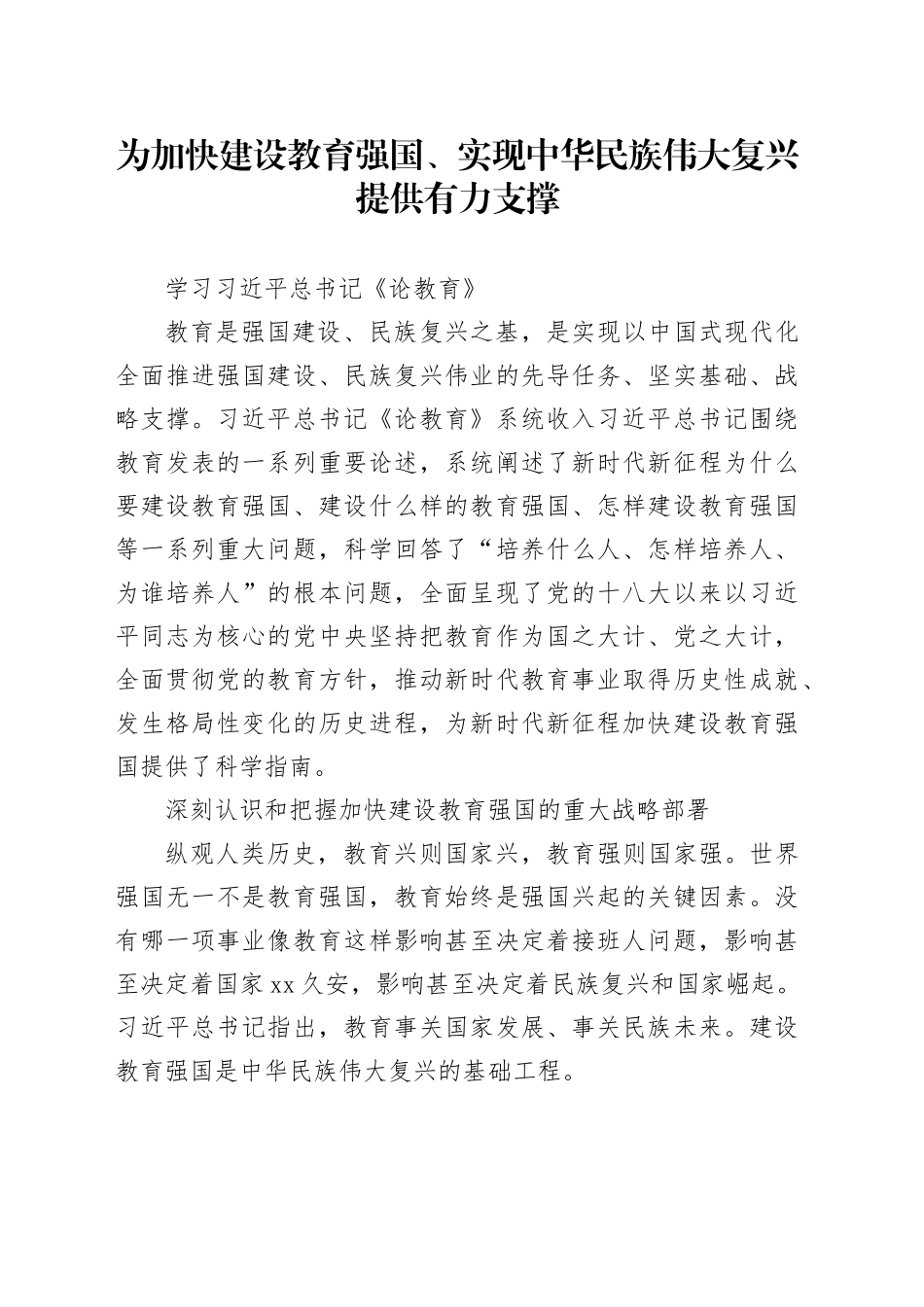 为加快建设教育强国、实现中华民族伟大复兴提供有力支撑

学习习近平总书记《论教育》

教育是强国建设、民族复兴之基，是实现以中国式现代化全面推进强国建设、民族复兴伟业的先导任务、坚实基础、战略支撑。习近平总书记《论教育》系统收入习近平总书记围绕教育发表的一系列重要论述，系统阐述了新时代新征程为什么要建设教育强国、建设什么样的教育强国、怎样建设教育强国等一系列重大问题，科学回答了“培养什么人、怎样培养人、为谁培养人”的根本问题，全面呈现了党的十八大以来以习近平同志为核心的党中央坚持把教育作为国之大计、党之大计，全面贯彻党的教育方针，推动新时代教育事业取得历史性成就、发生格局性变化的历史进程，为新时代新征程加快建设教育强国提供了科学指南。

深刻认识和把握加快建设教育强国的重大战略部署

纵观人类历史，教育兴则国家兴，教育强则国家强。世界强国无一不是教育强国，教育始终是强国兴起的关键因素。没有哪一项事业像教育这样影响甚至决定着接班人问题，影响甚至决定着国家xx久安，影响甚至决定着民族复兴和国家崛起。习近平总书记指出，教育事关国家发展、事关民族未来。建设教育强国是中华民族伟大复兴的基础工程。